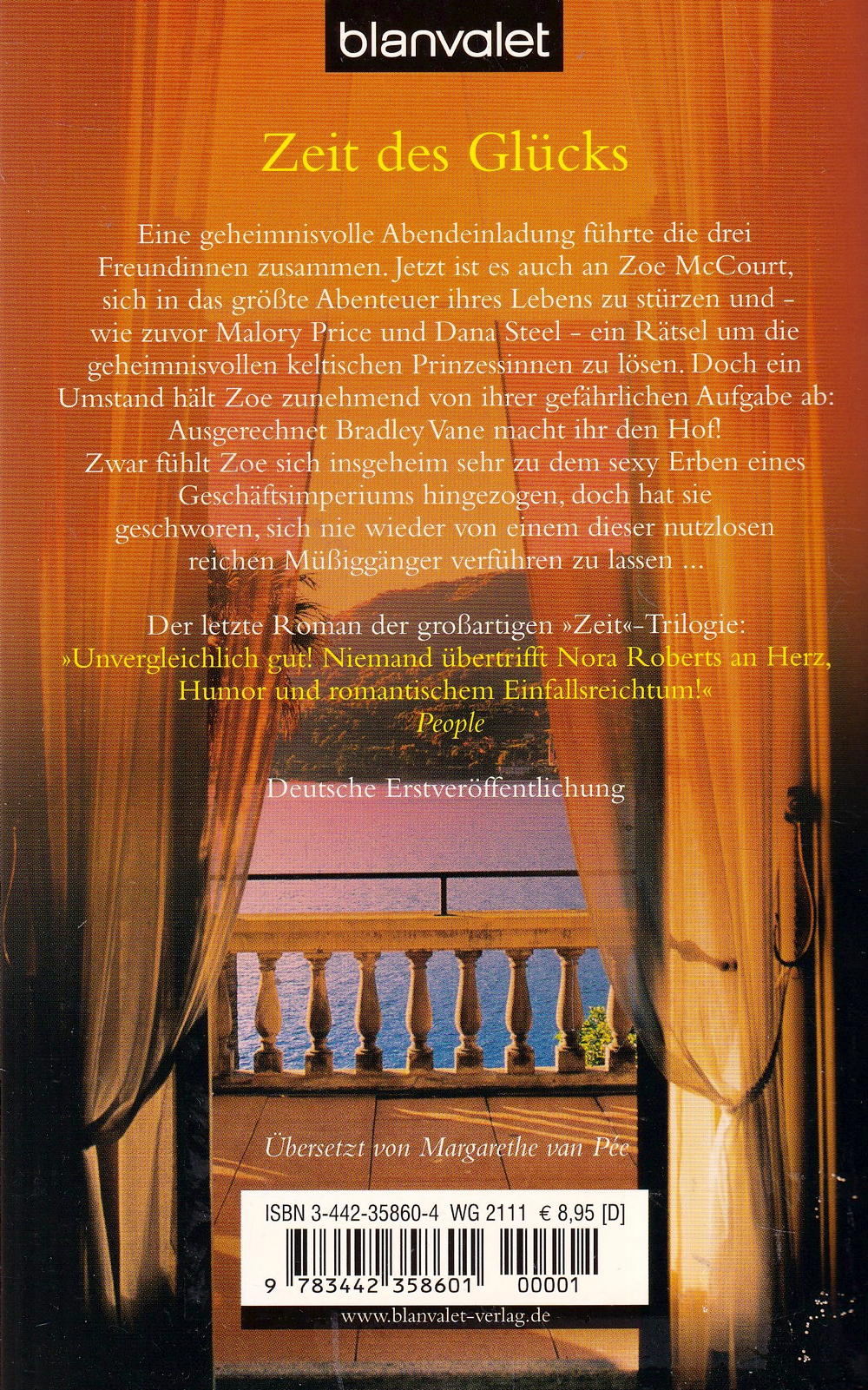 blanvalet

Zeit des Glücks

Eine geheimnisvolle Abendeinladung führte die drei Freundinnen zusammen. Jetzt ist es auch an Zoe McCourt, sich in das größte Abenteuer ihres Lebens zu stürzen und – wie zuvor Malory Price und Dana Steel – ein Rätsel um die geheimnisvollen keltischen Prinzessinnen zu lösen. Doch ein Umstand hält Zoe zunehmend von ihrer gefährlichen Aufgabe ab: Ausgerechnet Bradley Vane macht ihr den Hof! Zwar fühlt Zoe sich insgeheim sehr zu dem sexy Erben eines Geschäftsimperiums hingezogen, doch hat sie geschworen, sich nie wieder von einem dieser nutzlosen reichen Müßiggänger verführen zu lassen ...

Der letzte Roman der großartigen »Zeit«-Trilogie:
»Unvergleichlich gut! Niemand übertrifft Nora Roberts an Herz, Humor und romantischem Einfallsreichtum!«
People

Deutsche Erstveröffentlichung

Übersetzt von Margarethe van Pée

ISBN 3-442-35860-4 WG 2111 € 8,95 [D]

9 783442 358601 00001

www.blanvalet-verlag.de